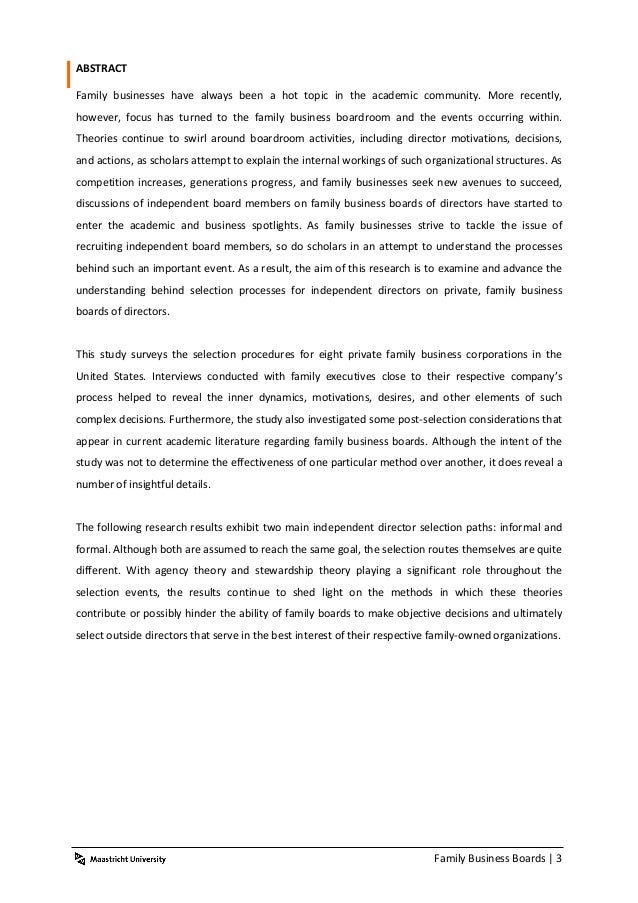 ABSTRACT

Family businesses have always been a hot topic in the academic community. More recently, however, focus has turned to the family business boardroom and the events occurring within. Theories continue to swirl around boardroom activities, including director motivations, decisions, and actions, as scholars attempt to explain the internal workings of such organizational structures. As competition increases, generations progress, and family businesses seek new avenues to succeed, discussions of independent board members on family business boards of directors have started to enter the academic and business spotlights. As family businesses strive to tackle the issue of recruiting independent board members, so do scholars in an attempt to understand the processes behind such an important event. As a result, the aim of this research is to examine and advance the understanding behind selection processes for independent directors on private, family business boards of directors.

This study surveys the selection procedures for eight private family business corporations in the United States. Interviews conducted with family executives close to their respective company's process helped to reveal the inner dynamics, motivations, desires, and other elements of such complex decisions. Furthermore, the study also investigated some post-selection considerations that appear in current academic literature regarding family business boards. Although the intent of the study was not to determine the effectiveness of one particular method over another, it does reveal a number of insightful details.

The following research results exhibit two main independent director selection paths: informal and formal. Although both are assumed to reach the same goal, the selection routes themselves are quite different. With agency theory and stewardship theory playing a significant role throughout the selection events, the results continue to shed light on the methods in which these theories contribute or possibly hinder the ability of family boards to make objective decisions and ultimately select outside directors that serve in the best interest of their respective family-owned organizations.

Maastricht University

Family Business Boards | 3